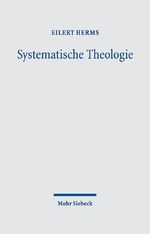 EILERT HERMS

Systematische Theologie

Mohr Siebeck